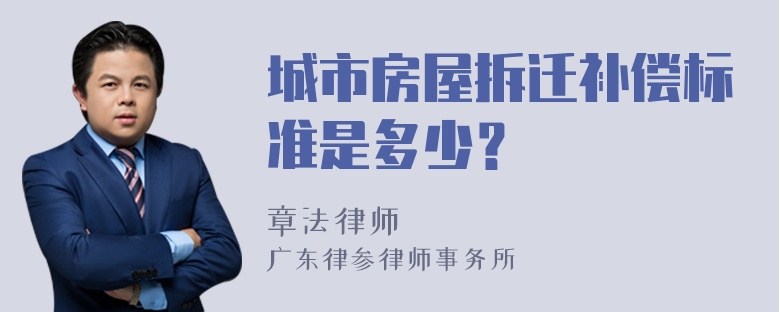 城市房屋拆迁补偿标准是多少？

章法律师
广东律参律师事务所